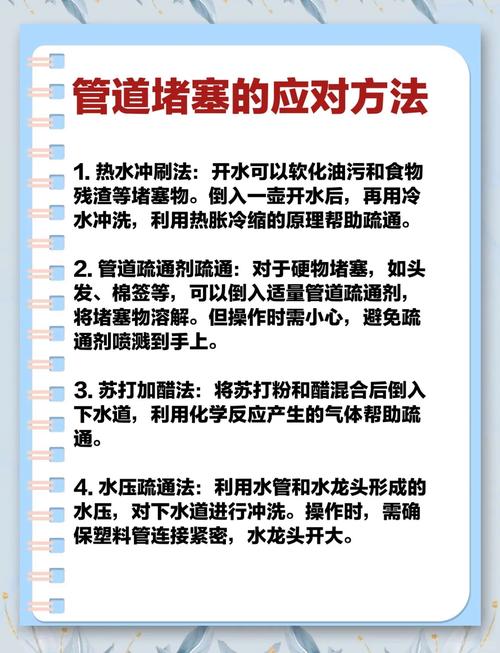 管道堵塞的应对方法

1. 热水冲刷法：开水可以软化油污和食物残渣等堵塞物。倒入一壶开水后，再用冷水冲洗，利用热胀冷缩的原理帮助疏通。

2. 管道疏通剂疏通：对于硬物堵塞，如头发、棉签等，可以倒入适量管道疏通剂，将堵塞物溶解。但操作时需小心，避免疏通剂喷溅到手上。

3. 苏打加醋法：将苏打粉和醋混合后倒入下水道，利用化学反应产生的气体帮助疏通。

4. 水压疏通法：利用水管和水龙头形成的水压，对下水道进行冲洗。操作时，需确保塑料管连接紧密，水龙头开大。